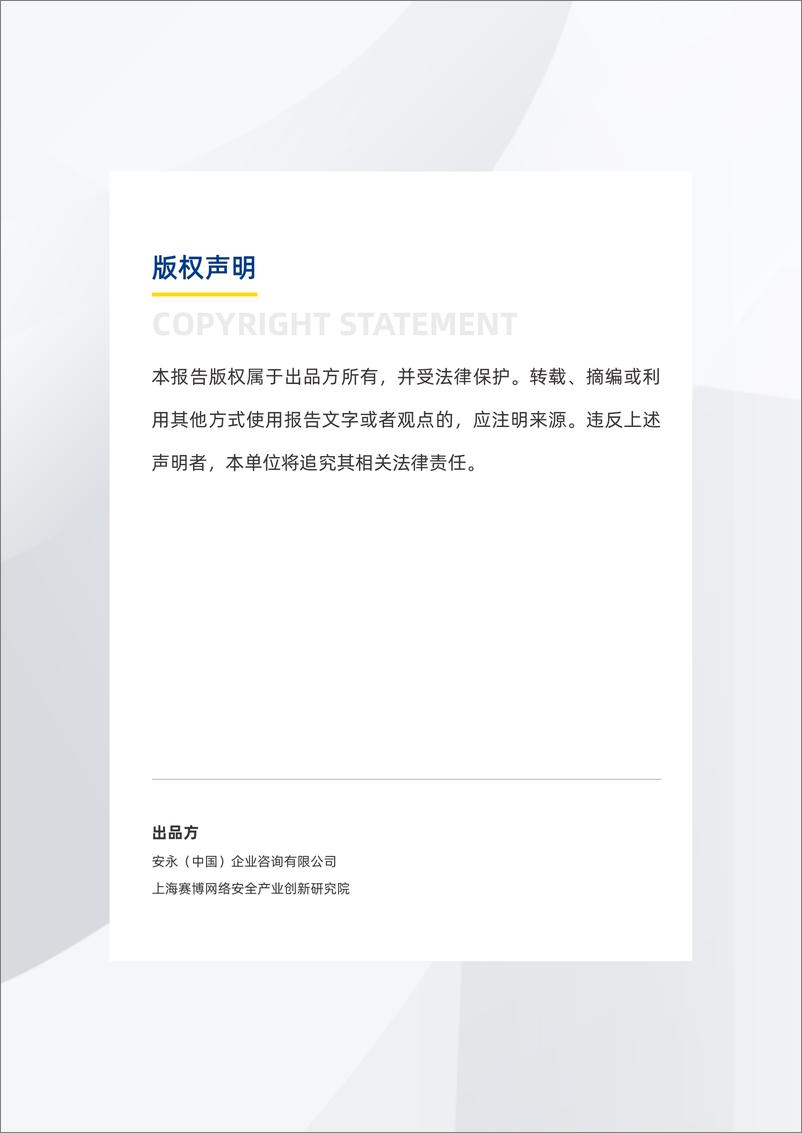 版权声明

COPYRIGHT STATEMENT

本报告版权属于出品方所有，并受法律保护。转载、摘编或利用其他方式使用报告文字或者观点的，应注明来源。违反上述声明者，本单位将追究其相关法律责任。

出品方

安永（中国）企业咨询有限公司

上海赛博网络安全产业创新研究院